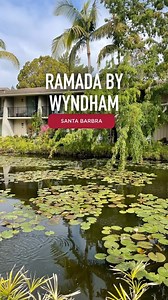 RAMADA BY WYNDHAM

SANTA BARBRA